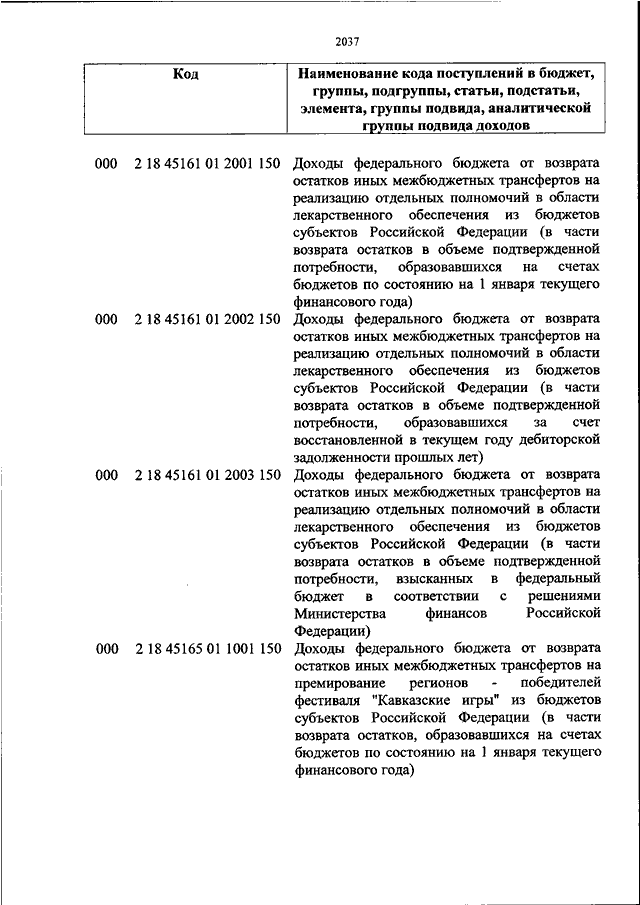 2037

| Код | Наименование кода поступлений в бюджет, группы, подгруппы, статьи, подстатьи, элемента, группы подвида, аналитической группы подвида доходов |
|---|---|
| 000 2 18 45161 01 2001 150 | Доходы федерального бюджета от возврата остатков иных межбюджетных трансфертов на реализацию отдельных полномочий в области лекарственного обеспечения из бюджетов субъектов Российской Федерации (в части возврата остатков в объеме подтвержденной потребности, образовавшихся на счетах бюджетов по состоянию на 1 января текущего финансового года) |
| 000 2 18 45161 01 2002 150 | Доходы федерального бюджета от возврата остатков иных межбюджетных трансфертов на реализацию отдельных полномочий в области лекарственного обеспечения из бюджетов субъектов Российской Федерации (в части возврата остатков в объеме подтвержденной потребности, образовавшихся за счет восстановленной в текущем году дебиторской задолженности прошлых лет) |
| 000 2 18 45161 01 2003 150 | Доходы федерального бюджета от возврата остатков иных межбюджетных трансфертов на реализацию отдельных полномочий в области лекарственного обеспечения из бюджетов субъектов Российской Федерации (в части возврата остатков в объеме подтвержденной потребности, взысканных в федеральный бюджет в соответствии с решениями Министерства финансов Российской Федерации) |
| 000 2 18 45165 01 1001 150 | Доходы федерального бюджета от возврата остатков иных межбюджетных трансфертов на премирование регионов - победителей фестиваля "Кавказские игры" из бюджетов субъектов Российской Федерации (в части возврата остатков, образовавшихся на счетах бюджетов по состоянию на 1 января текущего финансового года) |